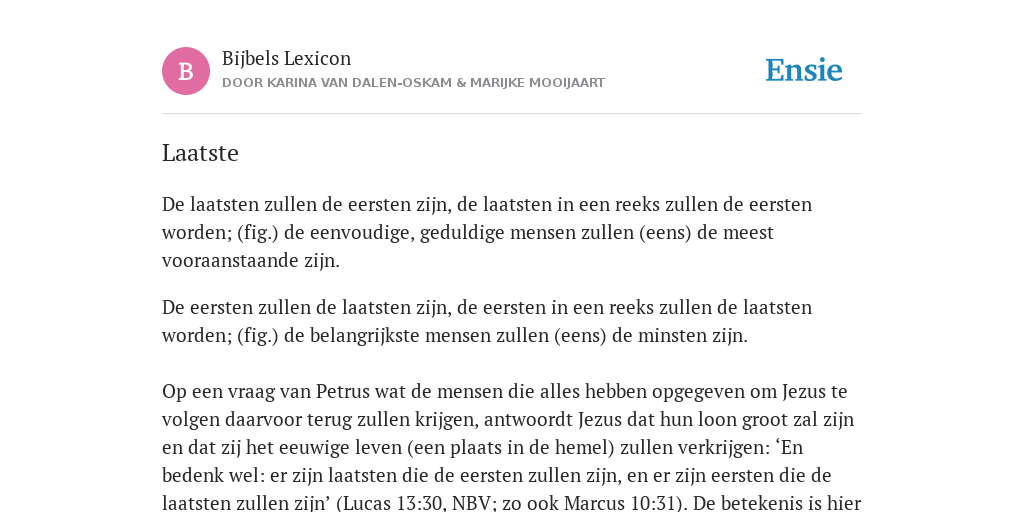 B

Bijbels Lexicon
DOOR KARINA VAN DALEN-OSKAM & MARIJKE MOOIJAART

Ensie

Laatste

De laatsten zullen de eersten zijn, de laatsten in een reeks zullen de eersten worden; (fig.) de eenvoudige, geduldige mensen zullen (eens) de meest vooraanstaande zijn.

De eersten zullen de laatsten zijn, de eersten in een reeks zullen de laatsten worden; (fig.) de belangrijkste mensen zullen (eens) de minsten zijn.

Op een vraag van Petrus wat de mensen die alles hebben opgegeven om Jezus te volgen daarvoor terug zullen krijgen, antwoordt Jezus dat hun loon groot zal zijn en dat zij het eeuwige leven (een plaats in de hemel) zullen verkrijgen: ‘En bedenk wel: er zijn laatsten die de eersten zullen zijn, en er zijn eersten die de laatsten zullen zijn’ (Lucas 13:30, NBV; zo ook Marcus 10:31). De betekenis is hier